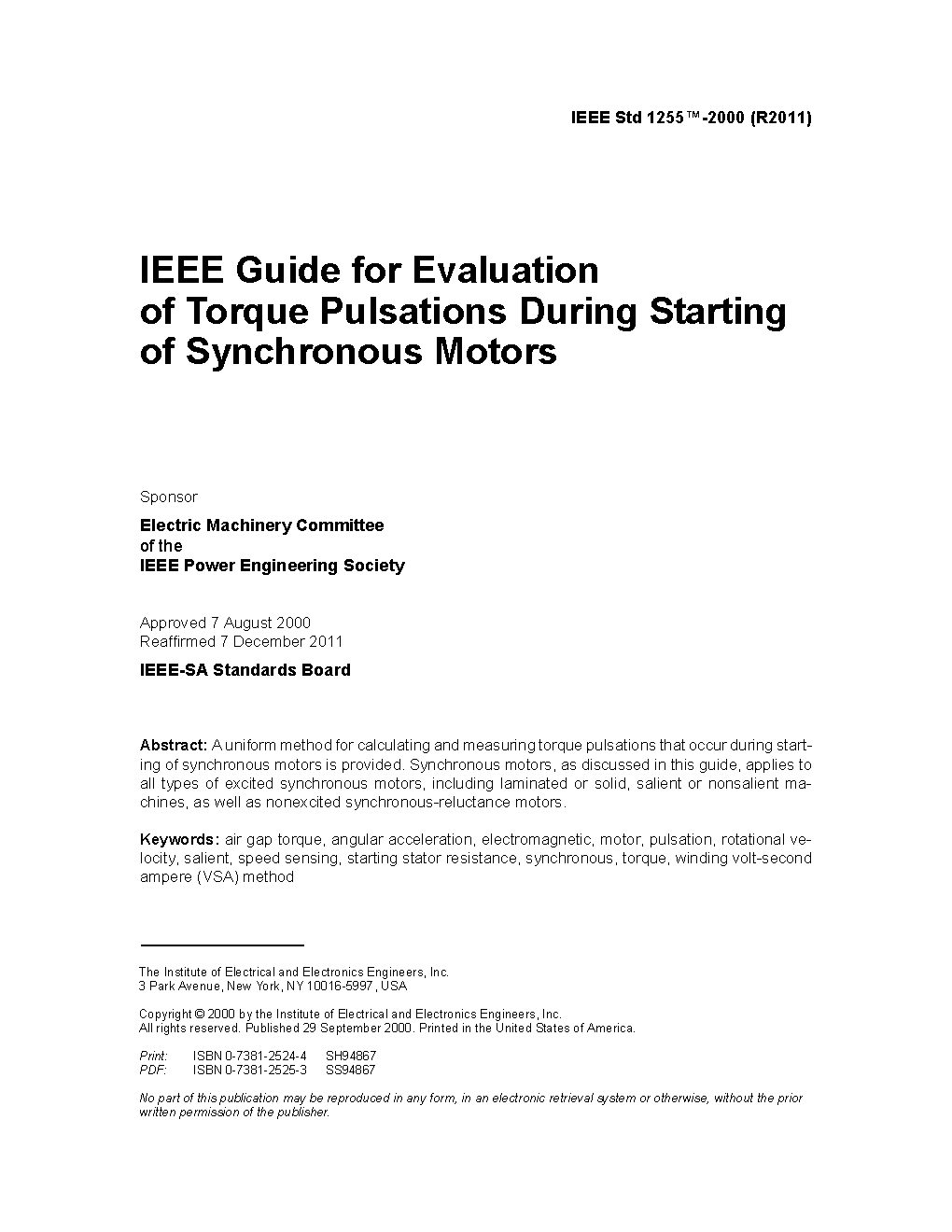 IEEE Std 1255™-2000 (R2011)

IEEE Guide for Evaluation of Torque Pulsations During Starting of Synchronous Motors

Sponsor

Electric Machinery Committee
of the
IEEE Power Engineering Society

Approved 7 August 2000
Reaffirmed 7 December 2011

IEEE-SA Standards Board

Abstract: A uniform method for calculating and measuring torque pulsations that occur during starting of synchronous motors is provided. Synchronous motors, as discussed in this guide, applies to all types of excited synchronous motors, including laminated or solid, salient or nonsalient machines, as well as nonexcited synchronous-reluctance motors.

Keywords: air gap torque, angular acceleration, electromagnetic, motor, pulsation, rotational velocity, salient, speed sensing, starting stator resistance, synchronous, torque, winding volt-second ampere (VSA) method

The Institute of Electrical and Electronics Engineers, Inc.
3 Park Avenue, New York, NY 10016-5997, USA

Copyright © 2000 by the Institute of Electrical and Electronics Engineers, Inc.
All rights reserved. Published 29 September 2000. Printed in the United States of America.

Print: ISBN 0-7381-2524-4 SH94867
PDF: ISBN 0-7381-2525-3 SS94867

No part of this publication may be reproduced in any form, in an electronic retrieval system or otherwise, without the prior written permission of the publisher.